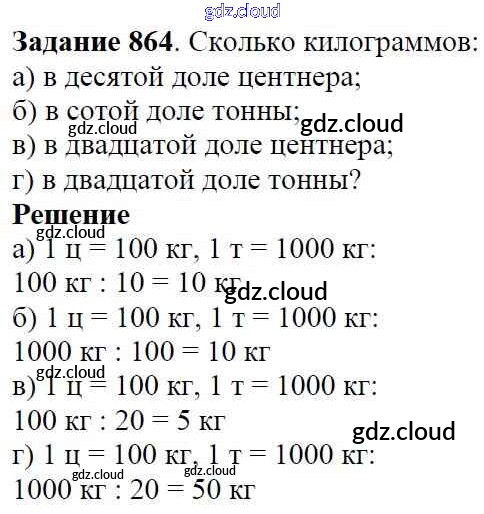 Задание 864. Сколько килограммов:
а) в десятой доле центнера;
б) в сотой доле тонны;
в) в двадцатой доле центнера;
г) в двадцатой доле тонны?

Решение
а) 1 ц = 100 кг, 1 т = 1000 кг:
100 кг : 10 = 10 кг
б) 1 ц = 100 кг, 1 т = 1000 кг:
1000 кг : 100 = 10 кг
в) 1 ц = 100 кг, 1 т = 1000 кг:
100 кг : 20 = 5 кг
г) 1 ц = 100 кг, 1 т = 1000 кг:
1000 кг : 20 = 50 кг

gdz.cloud